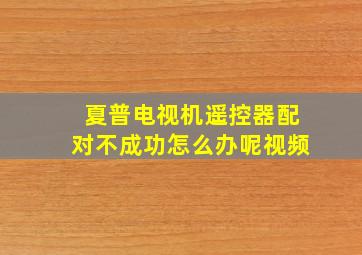 夏普电视机遥控器配对不成功怎么办呢视频